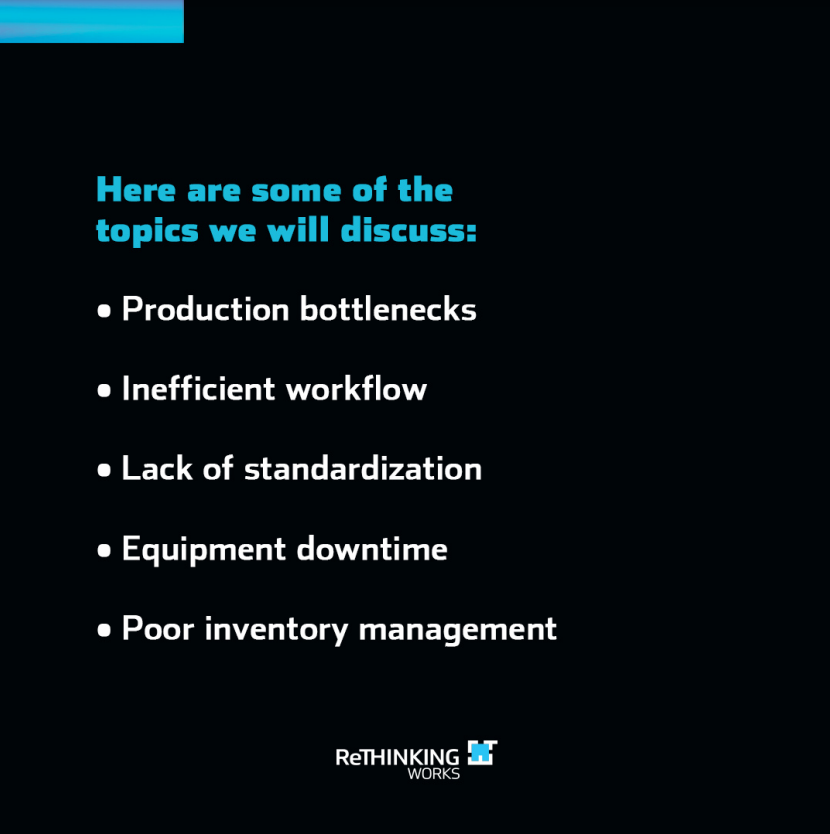 Here are some of the topics we will discuss:

• Production bottlenecks

• Inefficient workflow

• Lack of standardization

• Equipment downtime

• Poor inventory management

ReTHINKING WORKS